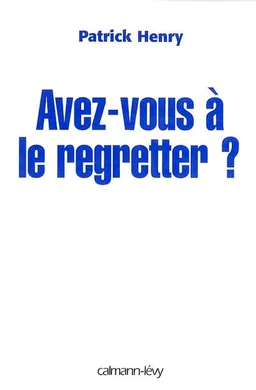 Patrick Henry

Avez-vous à le regretter ?

calmann-lévy